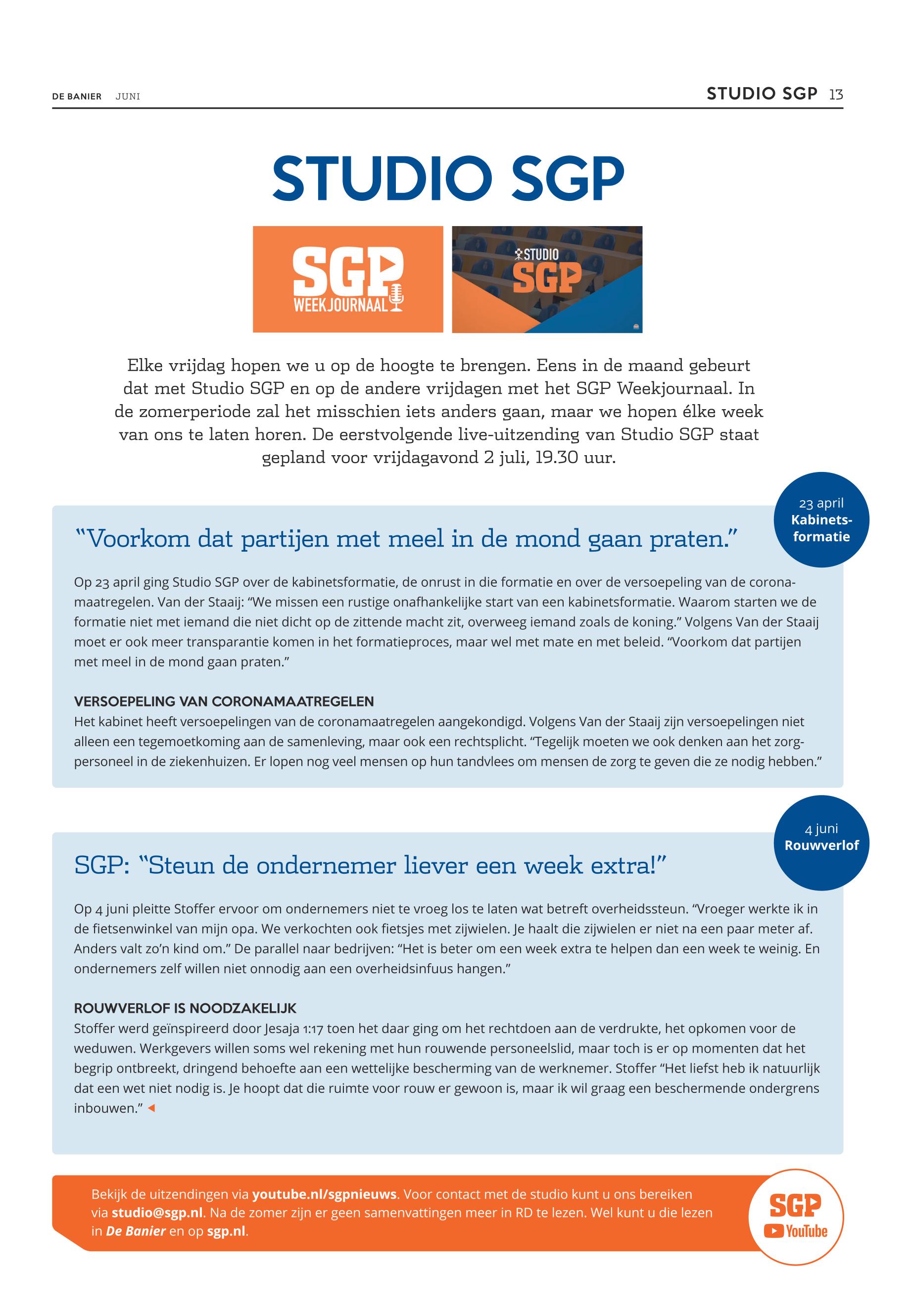 DE BANIER JUNI

STUDIO SGP 13

STUDIO SGP

SGP WEEKJOURNAAL

STUDIO SGP

Elke vrijdag hopen we u op de hoogte te brengen. Eens in de maand gebeurt dat met Studio SGP en op de andere vrijdagen met het SGP Weekjournaal. In de zomerperiode zal het misschien iets anders gaan, maar we hopen élke week van ons te laten horen. De eerstvolgende live-uitzending van Studio SGP staat gepland voor vrijdagavond 2 juli, 19.30 uur.

23 april Kabinetsformatie

“Voorkom dat partijen met meel in de mond gaan praten.”

Op 23 april ging Studio SGP over de kabinetsformatie, de onrust in die formatie en over de versoepeling van de coronamaatregelen. Van der Staaij: “We missen een rustige onafhankelijke start van een kabinetsformatie. Waarom starten we de formatie niet met iemand die niet dicht op de zittende macht zit, overweeg iemand zoals de koning.” Volgens Van der Staaij moet er ook meer transparantie komen in het formatieproces, maar wel met mate en met beleid. “Voorkom dat partijen met meel in de mond gaan praten.”

VERSOEPELING VAN CORONAMAATREGELEN
Het kabinet heeft versoepelingen van de coronamaatregelen aangekondigd. Volgens Van der Staaij zijn versoepelingen niet alleen een tegemoetkoming aan de samenleving, maar ook een rechtsplicht. “Tegelijk moeten we ook denken aan het zorgpersoneel in de ziekenhuizen. Er lopen nog veel mensen op hun tandvlees om mensen de zorg te geven die ze nodig hebben.”

4 juni Rouwverlof

SGP: “Steun de ondernemer liever een week extra!”

Op 4 juni pleitte Stoffer ervoor om ondernemers niet te vroeg los te laten wat betreft overheidssteun. “Vroeger werkte ik in de fietsenwinkel van mijn opa. We verkochten ook fietsjes met zijwielen. Je haalt die zijwielen er niet na een paar meter af. Anders valt zo’n kind om.” De parallel naar bedrijven: “Het is beter om een week extra te helpen dan een week te weinig. En ondernemers zelf willen niet onnodig aan een overheidsinfuus hangen.”

ROUWVERLOF IS NOODZAKELIJK
Stoffer werd geïnspireerd door Jesaja 1:17 toen het daar ging om het rechtdoen aan de verdrukte, het opkomen voor de weduwen. Werkgevers willen soms wel rekening met hun rouwende personeelslid, maar toch is er op momenten dat het begrip ontbreekt, dringend behoefte aan een wettelijke bescherming van de werknemer. Stoffer “Het liefst heb ik natuurlijk dat een wet niet nodig is. Je hoopt dat die ruimte voor rouw er gewoon is, maar ik wil graag een beschermende ondergrens inbouwen.”

Bekijk de uitzendingen via youtube.nl/sgpnieuws. Voor contact met de studio kunt u ons bereiken via studio@sgp.nl. Na de zomer zijn er geen samenvattingen meer in RD te lezen. Wel kunt u die lezen in De Banier en op sgp.nl.

SGP YouTube